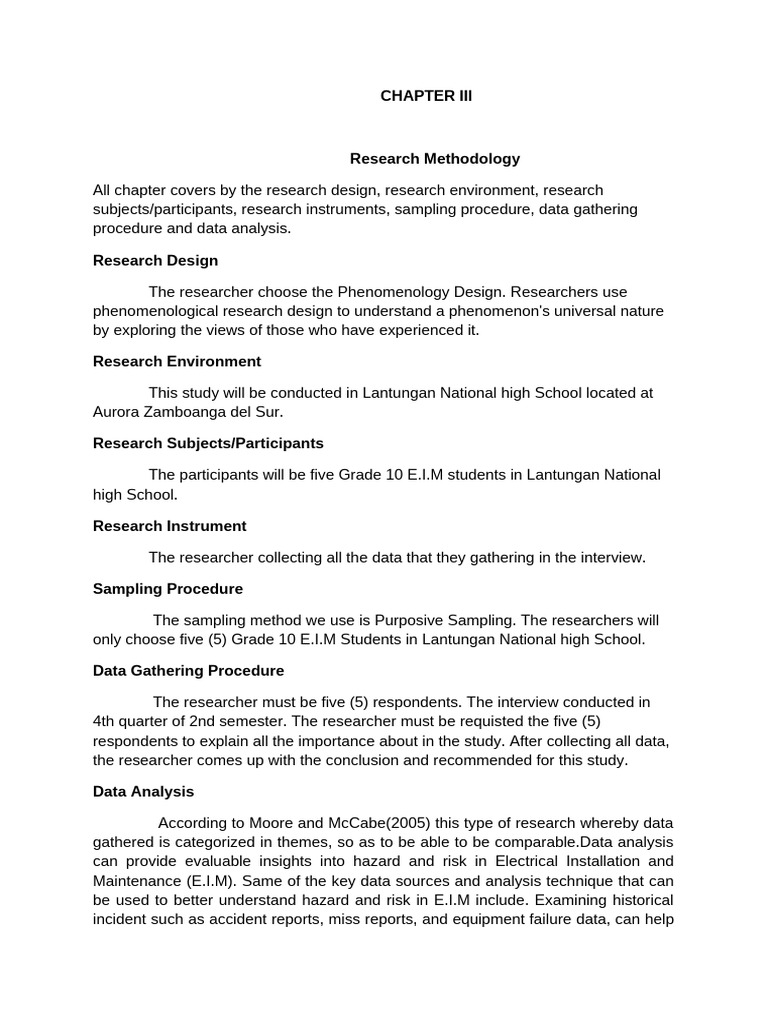 CHAPTER III

Research Methodology

All chapter covers by the research design, research environment, research subjects/participants, research instruments, sampling procedure, data gathering procedure and data analysis.

Research Design

The researcher choose the Phenomenology Design. Researchers use phenomenological research design to understand a phenomenon's universal nature by exploring the views of those who have experienced it.

Research Environment

This study will be conducted in Lantungan National high School located at Aurora Zamboanga del Sur.

Research Subjects/Participants

The participants will be five Grade 10 E.I.M students in Lantungan National high School.

Research Instrument

The researcher collecting all the data that they gathering in the interview.

Sampling Procedure

The sampling method we use is Purposive Sampling. The researchers will only choose five (5) Grade 10 E.I.M Students in Lantungan National high School.

Data Gathering Procedure

The researcher must be five (5) respondents. The interview conducted in 4th quarter of 2nd semester. The researcher must be requisted the five (5) respondents to explain all the importance about in the study. After collecting all data, the researcher comes up with the conclusion and recommended for this study.

Data Analysis

According to Moore and McCabe(2005) this type of research whereby data gathered is categorized in themes, so as to be able to be comparable.Data analysis can provide evaluable insights into hazard and risk in Electrical Installation and Maintenance (E.I.M). Same of the key data sources and analysis technique that can be used to better understand hazard and risk in E.I.M include. Examining historical incident such as accident reports, miss reports, and equipment failure data, can help